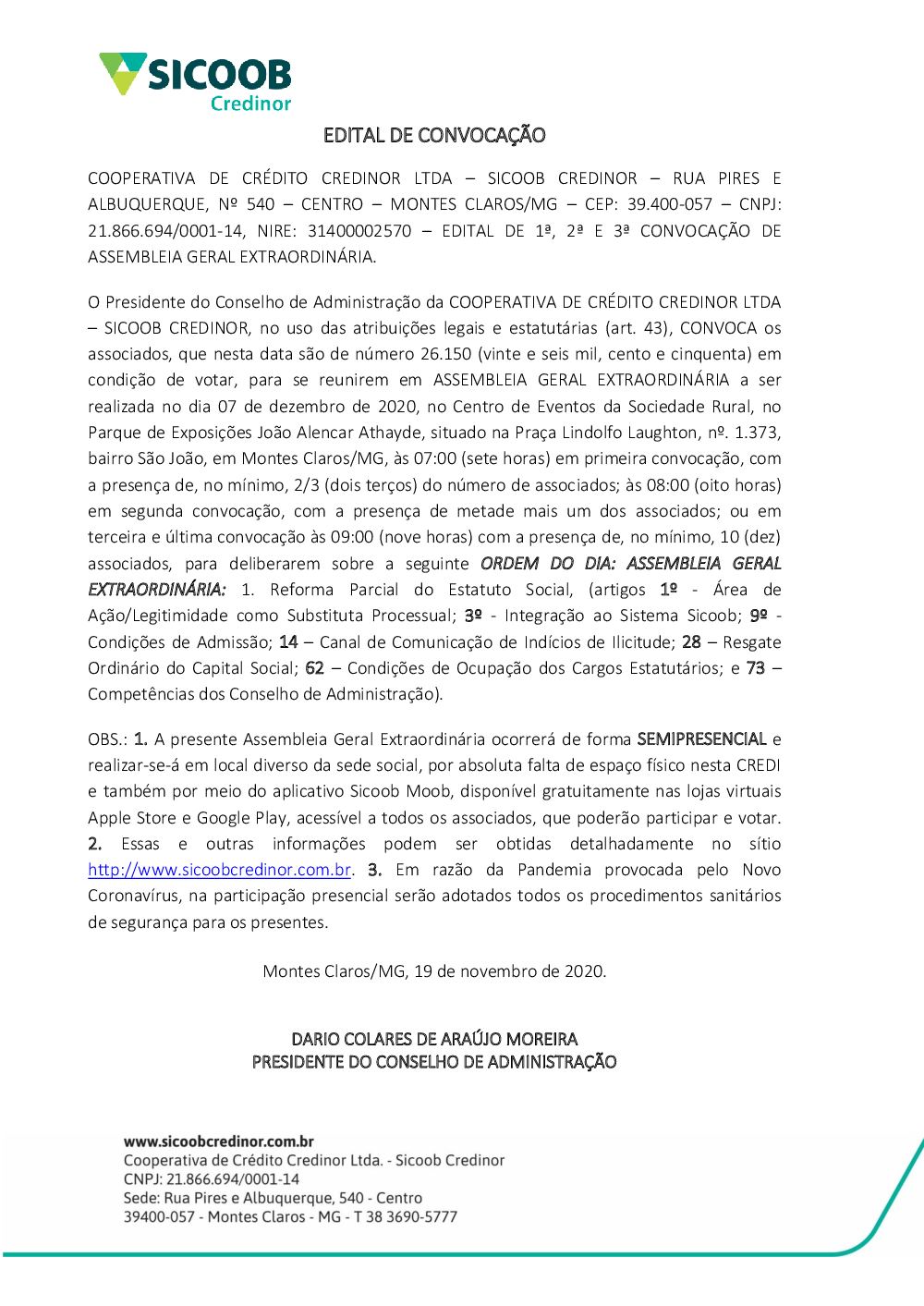 SICOOB
Credinor

EDITAL DE CONVOCAÇÃO

COOPERATIVA DE CRÉDITO CREDINOR LTDA – SICOOB CREDINOR – RUA PIRES E ALBUQUERQUE, Nº 540 – CENTRO – MONTES CLAROS/MG – CEP: 39.400-057 – CNPJ: 21.866.694/0001-14, NIRE: 31400002570 – EDITAL DE 1ª, 2ª E 3ª CONVOCAÇÃO DE ASSEMBLEIA GERAL EXTRAORDINÁRIA.

O Presidente do Conselho de Administração da COOPERATIVA DE CRÉDITO CREDINOR LTDA – SICOOB CREDINOR, no uso das atribuições legais e estatutárias (art. 43), CONVOCA os associados, que nesta data são de número 26.150 (vinte e seis mil, cento e cinquenta) em condição de votar, para se reunirem em ASSEMBLEIA GERAL EXTRAORDINÁRIA a ser realizada no dia 07 de dezembro de 2020, no Centro de Eventos da Sociedade Rural, no Parque de Exposições João Alencar Athayde, situado na Praça Lindolfo Laughton, nº. 1.373, bairro São João, em Montes Claros/MG, às 07:00 (sete horas) em primeira convocação, com a presença de, no mínimo, 2/3 (dois terços) do número de associados; às 08:00 (oito horas) em segunda convocação, com a presença de metade mais um dos associados; ou em terceira e última convocação às 09:00 (nove horas) com a presença de, no mínimo, 10 (dez) associados, para deliberarem sobre a seguinte ORDEM DO DIA: ASSEMBLEIA GERAL EXTRAORDINÁRIA: 1. Reforma Parcial do Estatuto Social, (artigos 1º - Área de Ação/Legitimidade como Substituta Processual; 3º - Integração ao Sistema Sicoob; 9º - Condições de Admissão; 14 – Canal de Comunicação de Indícios de Ilicitude; 28 – Resgate Ordinário do Capital Social; 62 – Condições de Ocupação dos Cargos Estatutários; e 73 – Competências dos Conselho de Administração).

OBS.: 1. A presente Assembleia Geral Extraordinária ocorrerá de forma SEMIPRESENCIAL e realizar-se-á em local diverso da sede social, por absoluta falta de espaço físico nesta CREDI e também por meio do aplicativo Sicoob Moob, disponível gratuitamente nas lojas virtuais Apple Store e Google Play, acessível a todos os associados, que poderão participar e votar. 2. Essas e outras informações podem ser obtidas detalhadamente no sítio http://www.sicoobcredinor.com.br. 3. Em razão da Pandemia provocada pelo Novo Coronavírus, na participação presencial serão adotados todos os procedimentos sanitários de segurança para os presentes.

Montes Claros/MG, 19 de novembro de 2020.

DARIO COLARES DE ARAÚJO MOREIRA
PRESIDENTE DO CONSELHO DE ADMINISTRAÇÃO

www.sicoobcredinor.com.br
Cooperativa de Crédito Credinor Ltda. - Sicoob Credinor
CNPJ: 21.866.694/0001-14
Sede: Rua Pires e Albuquerque, 540 - Centro
39400-057 - Montes Claros - MG - T 38 3690-5777